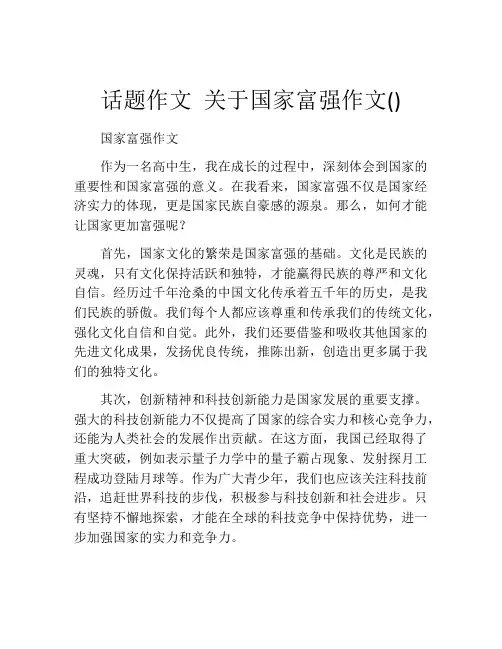 话题作文 关于国家富强作文()

国家富强作文

作为一名高中生，我在成长的过程中，深刻体会到国家的重要性和国家富强的意义。在我看来，国家富强不仅是国家经济实力的体现，更是国家民族自豪感的源泉。那么，如何才能让国家更加富强呢？

首先，国家文化的繁荣是国家富强的基础。文化是民族的灵魂，只有文化保持活跃和独特，才能赢得民族的尊严和文化自信。经历过千年沧桑的中国文化传承着五千年的历史，是我们民族的骄傲。我们每个人都应该尊重和传承我们的传统文化，强化文化自信和自觉。此外，我们还要借鉴和吸收其他国家的先进文化成果，发扬优良传统，推陈出新，创造出更多属于我们的独特文化。

其次，创新精神和科技创新能力是国家发展的重要支撑。强大的科技创新能力不仅提高了国家的综合实力和核心竞争力，还能为人类社会的发展作出贡献。在这方面，我国已经取得了重大突破，例如表示量子力学中的量子霸占现象、发射探月工程成功登陆月球等。作为广大青少年，我们也应该关注科技前沿，追赶世界科技的步伐，积极参与科技创新和社会进步。只有坚持不懈地探索，才能在全球的科技竞争中保持优势，进一步加强国家的实力和竞争力。